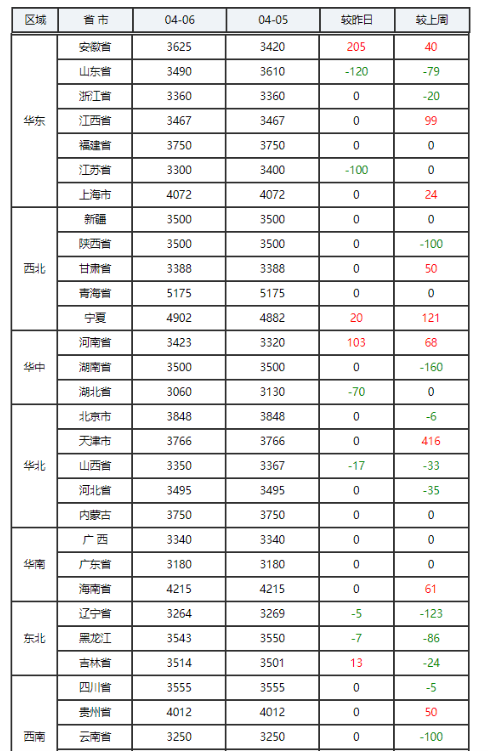 | 区域 | 省 市 | 04-06 | 04-05 | 较昨日 | 较上周 |
|---|---|---|---|---|---|
| 华东 | 安徽省 | 3625 | 3420 | 205 | 40 |
| | 山东省 | 3490 | 3610 | -120 | -79 |
| | 浙江省 | 3360 | 3360 | 0 | -20 |
| | 江西省 | 3467 | 3467 | 0 | 99 |
| | 福建省 | 3750 | 3750 | 0 | 0 |
| | 江苏省 | 3300 | 3400 | -100 | 0 |
| | 上海市 | 4072 | 4072 | 0 | 24 |
| 西北 | 新疆 | 3500 | 3500 | 0 | 0 |
| | 陕西省 | 3500 | 3500 | 0 | -100 |
| | 甘肃省 | 3388 | 3388 | 0 | 50 |
| | 青海省 | 5175 | 5175 | 0 | 0 |
| | 宁夏 | 4902 | 4882 | 20 | 121 |
| 华中 | 河南省 | 3423 | 3320 | 103 | 68 |
| | 湖南省 | 3500 | 3500 | 0 | -160 |
| | 湖北省 | 3060 | 3130 | -70 | 0 |
| 华北 | 北京市 | 3848 | 3848 | 0 | -6 |
| | 天津市 | 3766 | 3766 | 0 | 416 |
| | 山西省 | 3350 | 3367 | -17 | -33 |
| | 河北省 | 3495 | 3495 | 0 | -35 |
| | 内蒙古 | 3750 | 3750 | 0 | 0 |
| 华南 | 广 西 | 3340 | 3340 | 0 | 0 |
| | 广东省 | 3180 | 3180 | 0 | 0 |
| | 海南省 | 4215 | 4215 | 0 | 61 |
| 东北 | 辽宁省 | 3264 | 3269 | -5 | -123 |
| | 黑龙江 | 3543 | 3550 | -7 | -86 |
| | 吉林省 | 3514 | 3501 | 13 | -24 |
| 西南 | 四川省 | 3555 | 3555 | 0 | -5 |
| | 贵州省 | 4012 | 4012 | 0 | 50 |
| | 云南省 | 3250 | 3250 | 0 | -100 |